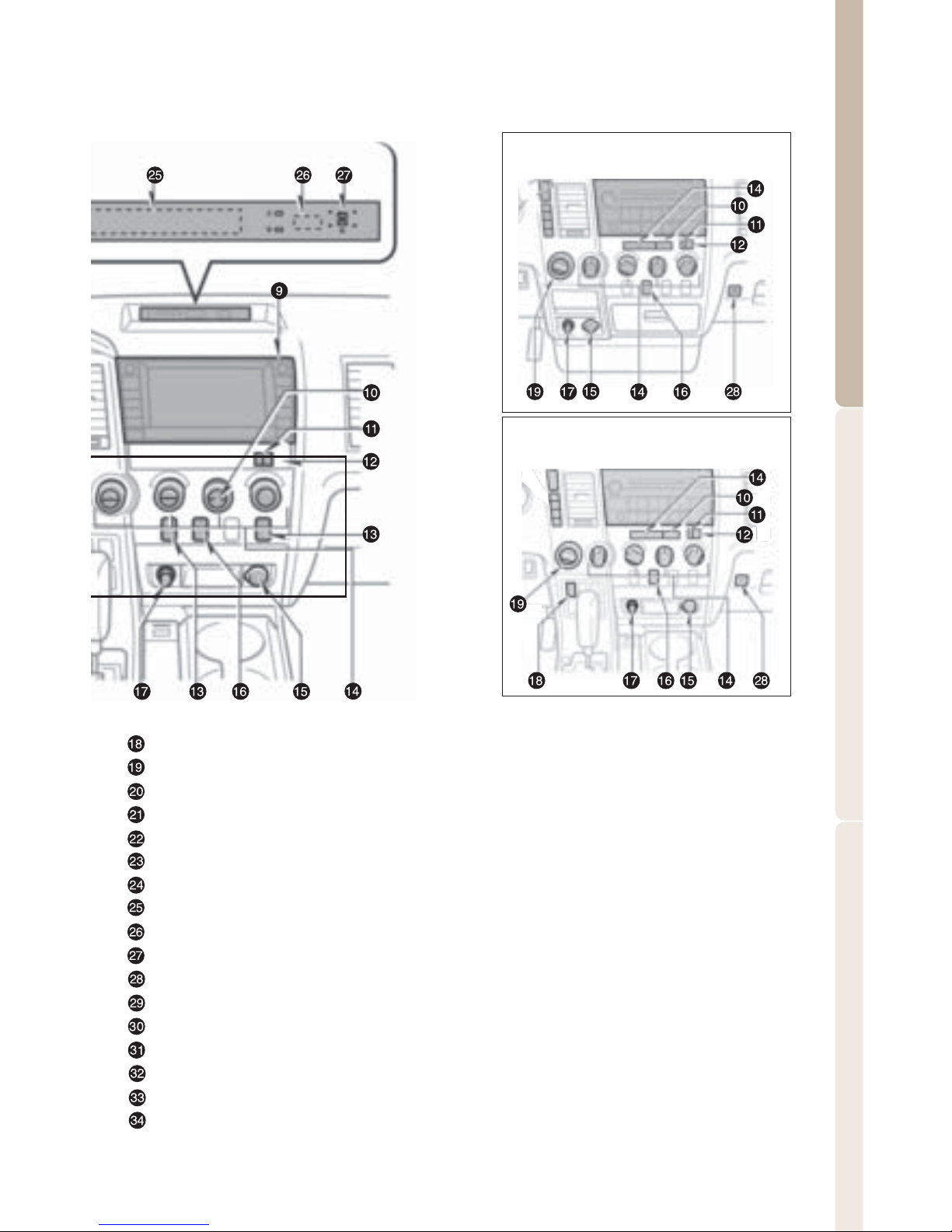 25 26 27
9
10
11
12
13
17 13 16 15 14

14
10
11
12
19 17 15 14 16 28

14
10
11
12
19
18 17 16 15 14 28

18
19
20
21
22
23
24
25
26
27
28
29
30
31
32
33
34